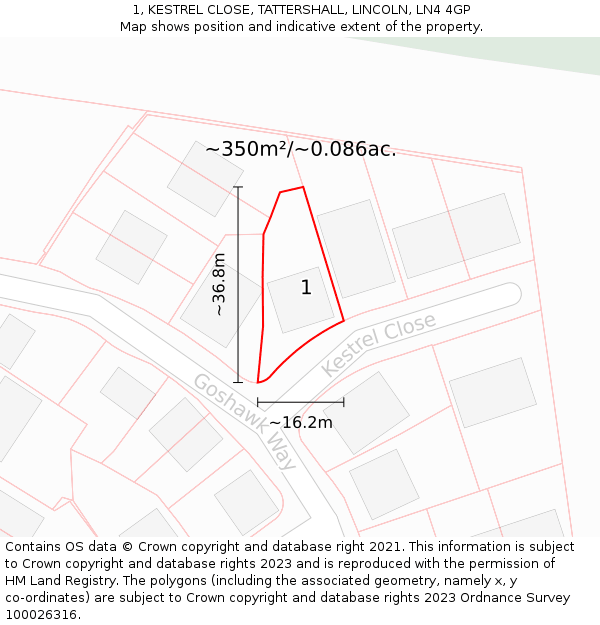 1, KESTREL CLOSE, TATTERSHALL, LINCOLN, LN4 4GP
Map shows position and indicative extent of the property.

~350m²/~0.086ac.

~36.8m

1

Kestrel Close

Goshawk Way

~16.2m

Contains OS data © Crown copyright and database right 2021. This information is subject to Crown copyright and database rights 2023 and is reproduced with the permission of HM Land Registry. The polygons (including the associated geometry, namely x, y co-ordinates) are subject to Crown copyright and database rights 2023 Ordnance Survey 100026316.